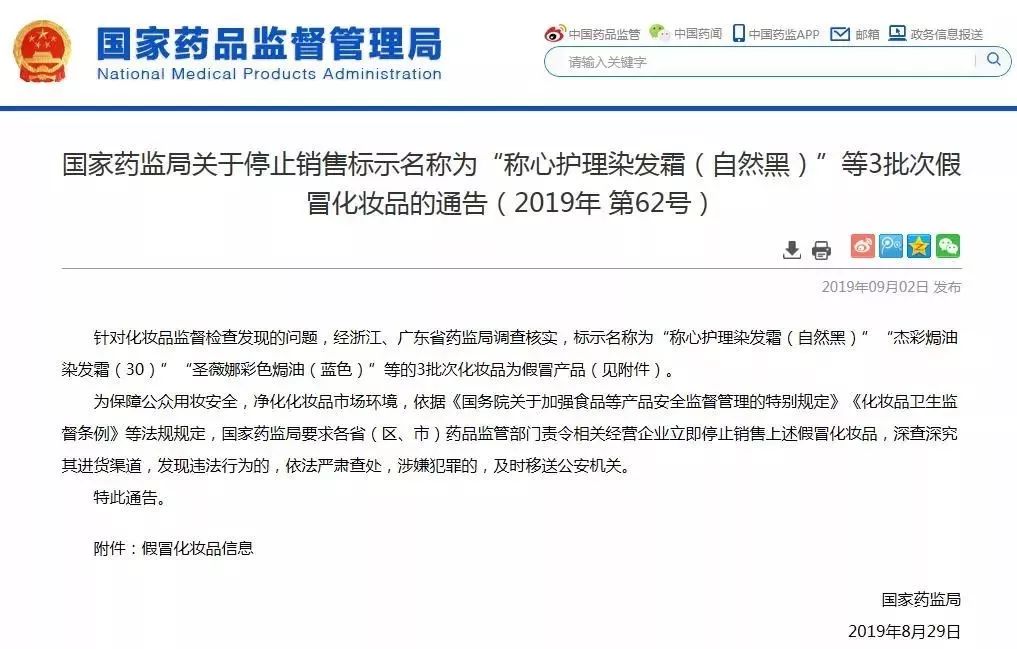 国家药品监督管理局
National Medical Products Administration

中国药品监管 中国药闻 中国药监APP 邮箱 政务信息报送

请输入关键字

国家药监局关于停止销售标示名称为“称心护理染发霜（自然黑）”等3批次假冒化妆品的通告（2019年 第62号）

2019年09月02日 发布

针对化妆品监督检查发现的问题，经浙江、广东省药监局调查核实，标示名称为“称心护理染发霜（自然黑）”“杰彩焗油染发霜（30）”“圣薇娜彩色焗油（蓝色）”等的3批次化妆品为假冒产品（见附件）。

为保障公众用妆安全，净化化妆品市场环境，依据《国务院关于加强食品等产品安全监督管理的特别规定》《化妆品卫生监督条例》等法规规定，国家药监局要求各省（区、市）药品监管部门责令相关经营企业立即停止销售上述假冒化妆品，深查深究其进货渠道，发现违法行为的，依法严肃查处，涉嫌犯罪的，及时移送公安机关。

特此通告。

附件：假冒化妆品信息

国家药监局

2019年8月29日